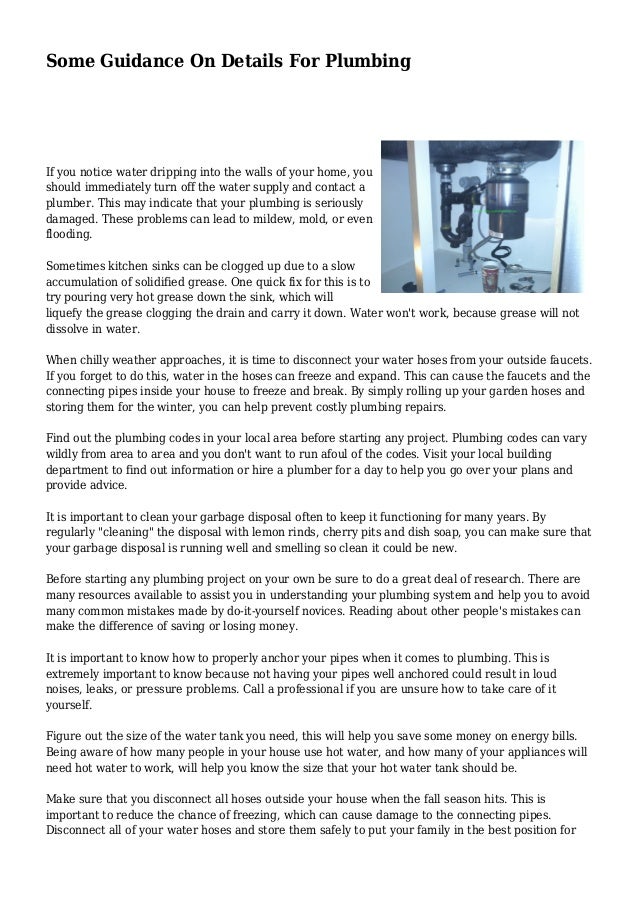 Some Guidance On Details For Plumbing

If you notice water dripping into the walls of your home, you should immediately turn off the water supply and contact a plumber. This may indicate that your plumbing is seriously damaged. These problems can lead to mildew, mold, or even flooding.

Sometimes kitchen sinks can be clogged up due to a slow accumulation of solidified grease. One quick fix for this is to try pouring very hot grease down the sink, which will liquefy the grease clogging the drain and carry it down. Water won't work, because grease will not dissolve in water.

When chilly weather approaches, it is time to disconnect your water hoses from your outside faucets. If you forget to do this, water in the hoses can freeze and expand. This can cause the faucets and the connecting pipes inside your house to freeze and break. By simply rolling up your garden hoses and storing them for the winter, you can help prevent costly plumbing repairs.

Find out the plumbing codes in your local area before starting any project. Plumbing codes can vary wildly from area to area and you don't want to run afoul of the codes. Visit your local building department to find out information or hire a plumber for a day to help you go over your plans and provide advice.

It is important to clean your garbage disposal often to keep it functioning for many years. By regularly "cleaning" the disposal with lemon rinds, cherry pits and dish soap, you can make sure that your garbage disposal is running well and smelling so clean it could be new.

Before starting any plumbing project on your own be sure to do a great deal of research. There are many resources available to assist you in understanding your plumbing system and help you to avoid many common mistakes made by do-it-yourself novices. Reading about other people's mistakes can make the difference of saving or losing money.

It is important to know how to properly anchor your pipes when it comes to plumbing. This is extremely important to know because not having your pipes well anchored could result in loud noises, leaks, or pressure problems. Call a professional if you are unsure how to take care of it yourself.

Figure out the size of the water tank you need, this will help you save some money on energy bills. Being aware of how many people in your house use hot water, and how many of your appliances will need hot water to work, will help you know the size that your hot water tank should be.

Make sure that you disconnect all hoses outside your house when the fall season hits. This is important to reduce the chance of freezing, which can cause damage to the connecting pipes. Disconnect all of your water hoses and store them safely to put your family in the best position for